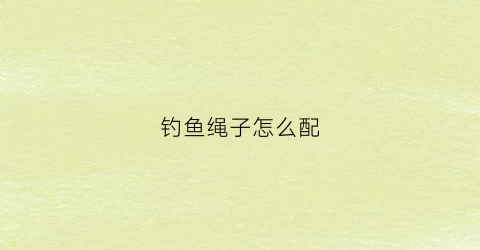 钓鱼绳子怎么配